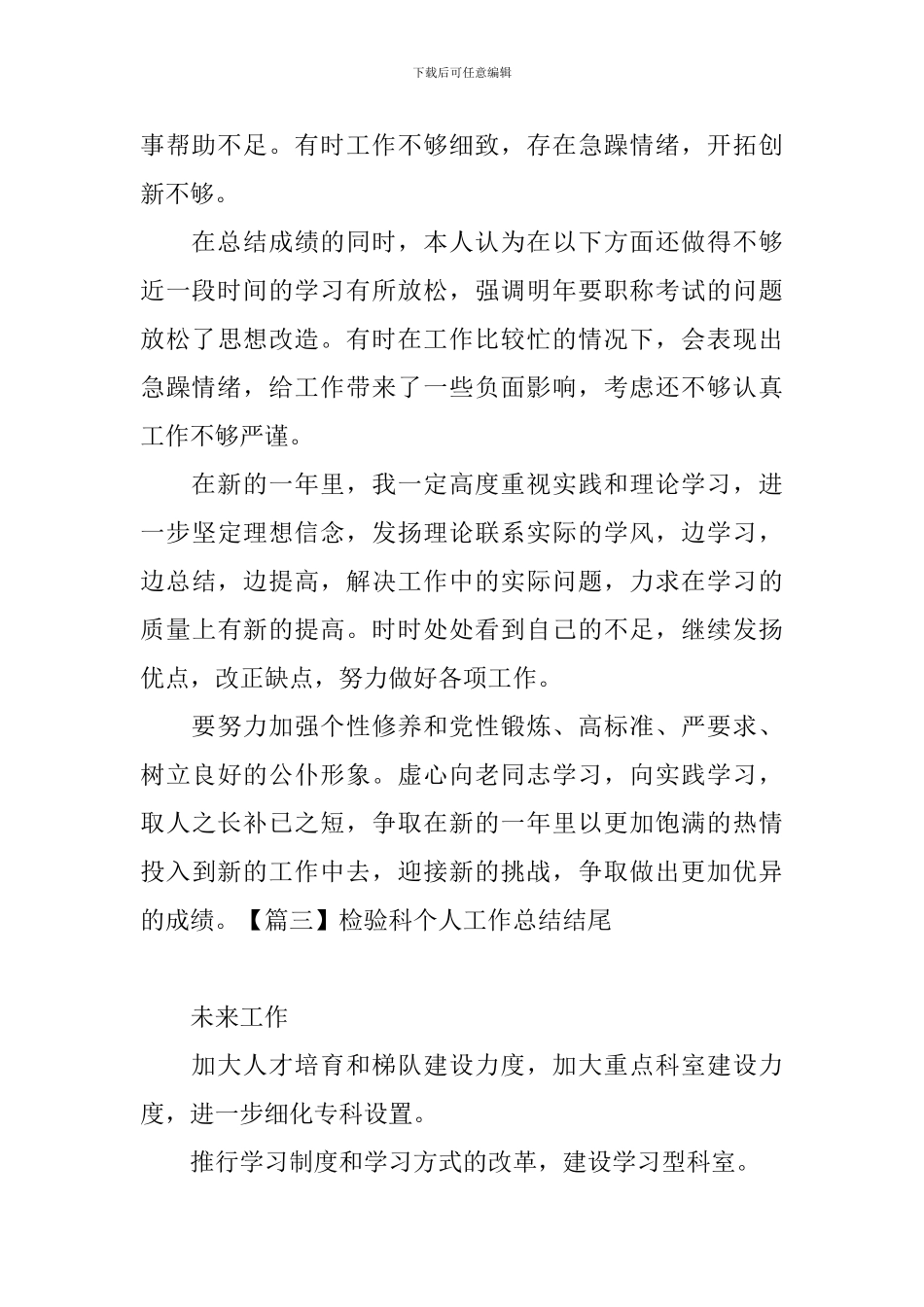 下载后可任意编辑

事帮助不足。有时工作不够细致，存在急躁情绪，开拓创新不够。

在总结成绩的同时，本人认为在以下方面还做得不够近一段时间的学习有所放松，强调明年要职称考试的问题放松了思想改造。有时在工作比较忙的情况下，会表现出急躁情绪，给工作带来了一些负面影响，考虑还不够认真工作不够严谨。

在新的一年里，我一定高度重视实践和理论学习，进一步坚定理想信念，发扬理论联系实际的学风，边学习，边总结，边提高，解决工作中的实际问题，力求在学习的质量上有新的提高。时时处处看到自己的不足，继续发扬优点，改正缺点，努力做好各项工作。

要努力加强个性修养和党性锻炼、高标准、严要求、树立良好的公仆形象。虚心向老同志学习，向实践学习，取人之长补已之短，争取在新的一年里以更加饱满的热情投入到新的工作中去，迎接新的挑战，争取做出更加优异的成绩。【篇三】检验科个人工作总结结尾

未来工作

加大人才培育和梯队建设力度，加大重点科室建设力度，进一步细化专科设置。

推行学习制度和学习方式的改革，建设学习型科室。